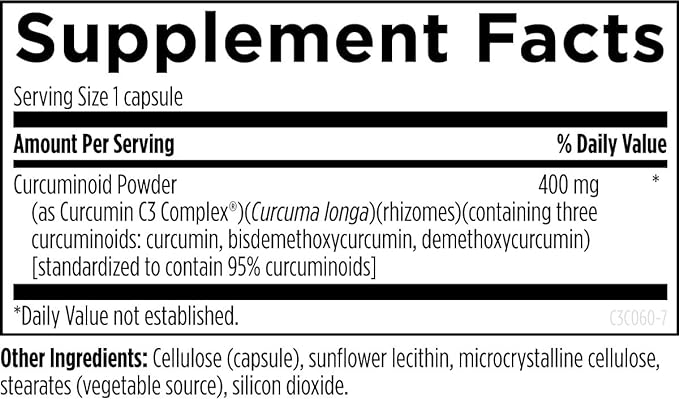 Supplement Facts

Serving Size 1 capsule

| Amount Per Serving | | % Daily Value |
|---|---|---|
| Curcuminoid Powder (as Curcumin C3 Complex®)(Curcuma longa)(rhizomes)(containing three curcuminoids: curcumin, bisdemethoxycurcumin, demethoxycurcumin) [standardized to contain 95% curcuminoids] | 400 mg | * |

*Daily Value not established.

C3C060-7

Other Ingredients: Cellulose (capsule), sunflower lecithin, microcrystalline cellulose, stearates (vegetable source), silicon dioxide.